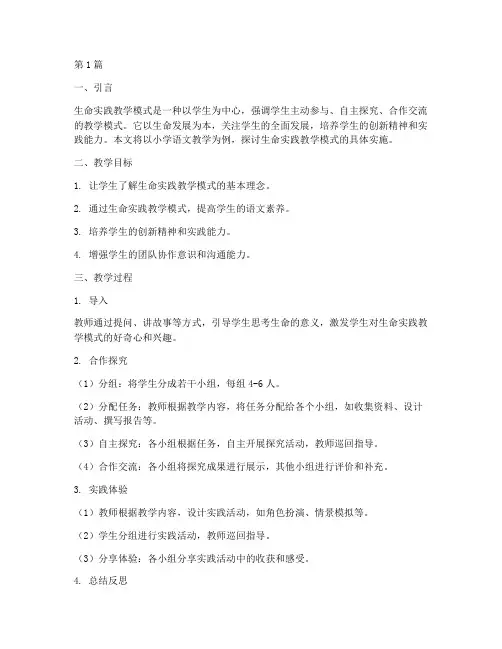 第1篇

一、引言

生命实践教学模式是一种以学生为中心，强调学生主动参与、自主探究、合作交流的教学模式。它以生命发展为本，关注学生的全面发展，培养学生的创新精神和实践能力。本文将以小学语文教学为例，探讨生命实践教学模式的具体实施。

二、教学目标

1. 让学生了解生命实践教学模式的基本理念。

2. 通过生命实践教学模式，提高学生的语文素养。

3. 培养学生的创新精神和实践能力。

4. 增强学生的团队协作意识和沟通能力。

三、教学过程

1. 导入

教师通过提问、讲故事等方式，引导学生思考生命的意义，激发学生对生命实践教学模式的好奇心和兴趣。

2. 合作探究

（1）分组：将学生分成若干小组，每组4-6人。

（2）分配任务：教师根据教学内容，将任务分配给各个小组，如收集资料、设计活动、撰写报告等。

（3）自主探究：各小组根据任务，自主开展探究活动，教师巡回指导。

（4）合作交流：各小组将探究成果进行展示，其他小组进行评价和补充。

3. 实践体验

（1）教师根据教学内容，设计实践活动，如角色扮演、情景模拟等。

（2）学生分组进行实践活动，教师巡回指导。

（3）分享体验：各小组分享实践活动中的收获和感受。

4. 总结反思